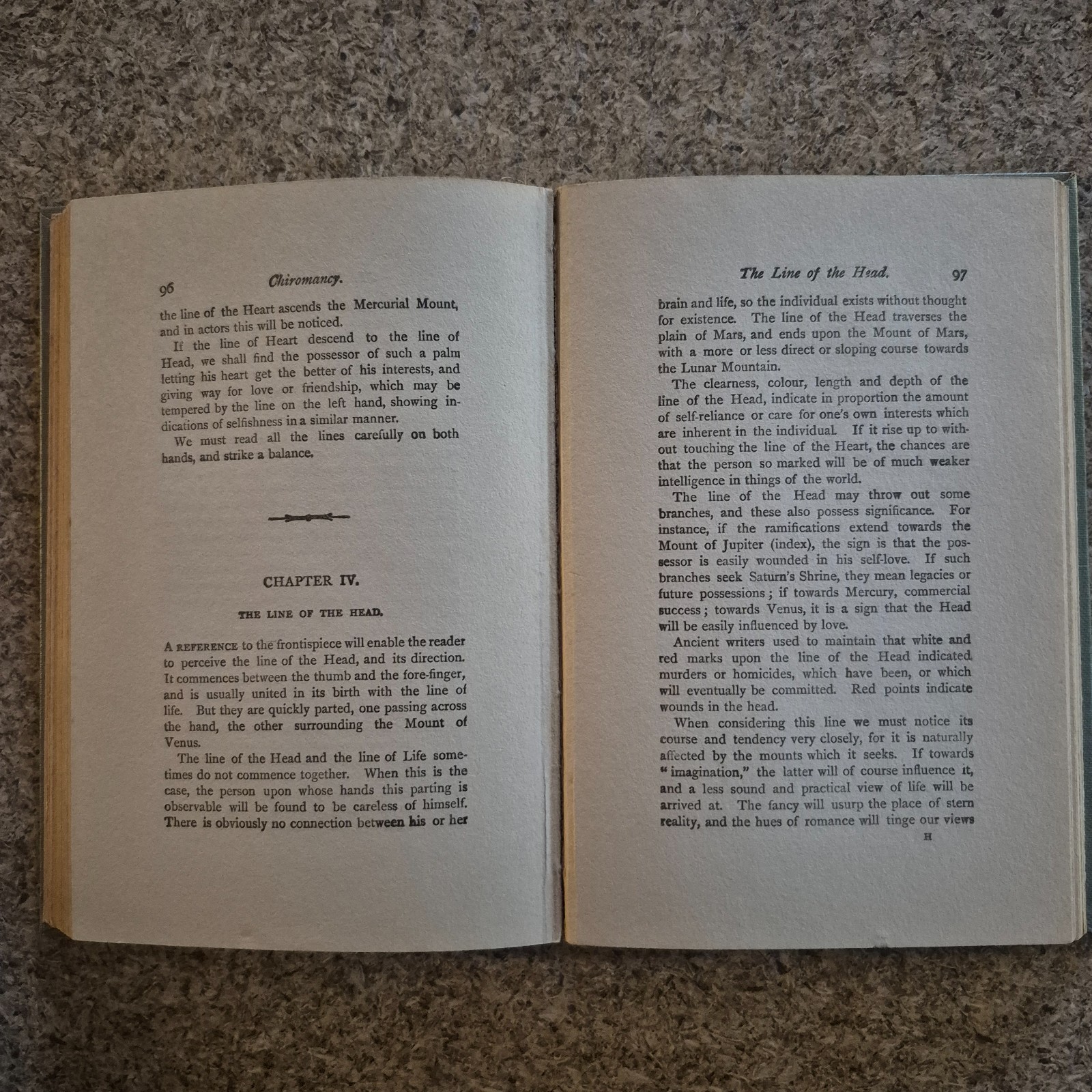 96 Chiromancy.

the line of the Heart ascends the Mercurial Mount, and in actors this will be noticed.

If the line of Heart descend to the line of Head, we shall find the possessor of such a palm letting his heart get the better of his interests, and giving way for love or friendship, which may be tempered by the line on the left hand, showing indications of selfishness in a similar manner.

We must read all the lines carefully on both hands, and strike a balance.

CHAPTER IV.

THE LINE OF THE HEAD.

A REFERENCE to the frontispiece will enable the reader to perceive the line of the Head, and its direction. It commences between the thumb and the fore-finger, and is usually united in its birth with the line of life. But they are quickly parted, one passing across the hand, the other surrounding the Mount of Venus.

The line of the Head and the line of Life sometimes do not commence together. When this is the case, the person upon whose hands this parting is observable will be found to be careless of himself. There is obviously no connection between his or her

The Line of the Head. 97

brain and life, so the individual exists without thought for existence. The line of the Head traverses the plain of Mars, and ends upon the Mount of Mars, with a more or less direct or sloping course towards the Lunar Mountain.

The clearness, colour, length and depth of the line of the Head, indicate in proportion the amount of self-reliance or care for one's own interests which are inherent in the individual. If it rise up to without touching the line of the Heart, the chances are that the person so marked will be of much weaker intelligence in things of the world.

The line of the Head may throw out some branches, and these also possess significance. For instance, if the ramifications extend towards the Mount of Jupiter (index), the sign is that the possessor is easily wounded in his self-love. If such branches seek Saturn's Shrine, they mean legacies or future possessions; if towards Mercury, commercial success; towards Venus, it is a sign that the Head will be easily influenced by love.

Ancient writers used to maintain that white and red marks upon the line of the Head indicated murders or homicides, which have been, or which will eventually be committed. Red points indicate wounds in the head.

When considering this line we must notice its course and tendency very closely, for it is naturally affected by the mounts which it seeks. If towards "imagination," the latter will of course influence it, and a less sound and practical view of life will be arrived at. The fancy will usurp the place of stern reality, and the hues of romance will tinge our views

H